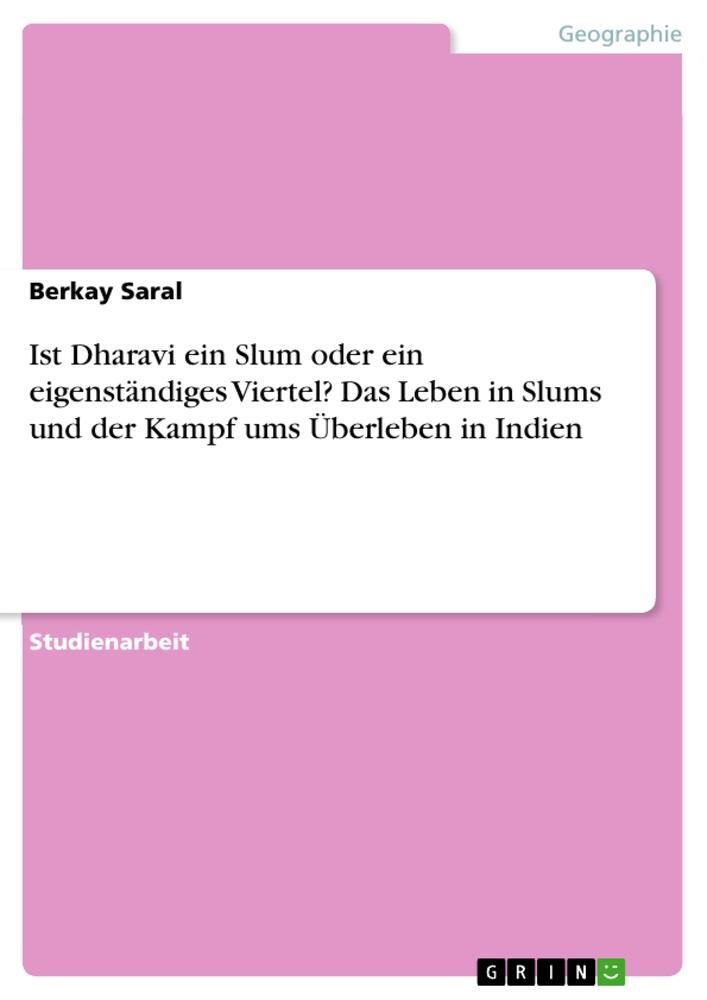 Geographie

Berkay Saral

Ist Dharavi ein Slum oder ein eigenständiges Viertel? Das Leben in Slums und der Kampf ums Überleben in Indien

Studienarbeit

GRIN